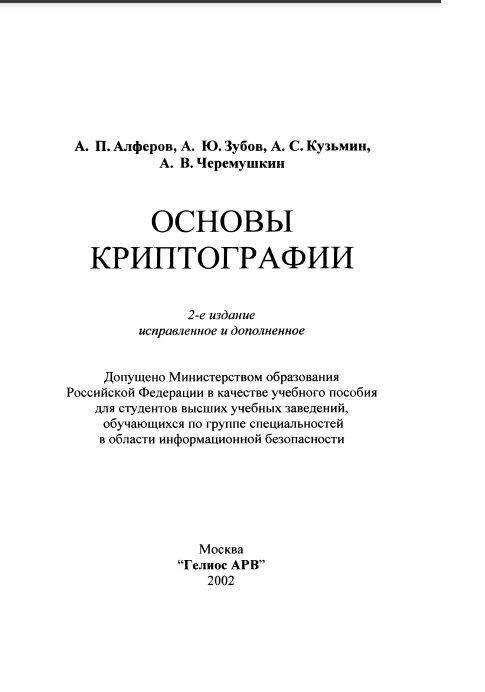 А. П. Алферов, А. Ю. Зубов, А. С. Кузьмин, А. В. Черемушкин

ОСНОВЫ КРИПТОГРАФИИ

2-е издание
исправленное и дополненное

Допущено Министерством образования Российской Федерации в качестве учебного пособия для студентов высших учебных заведений, обучающихся по группе специальностей в области информационной безопасности

Москва
"Гелиос АРВ"
2002